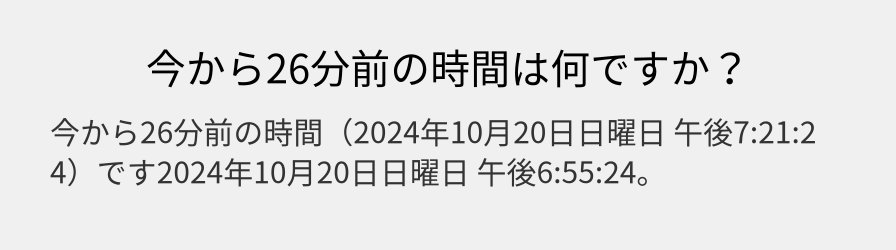 今から26分前の時間は何ですか？

今から26分前の時間（2024年10月20日日曜日 午後7:21:24）です2024年10月20日日曜日 午後6:55:24。